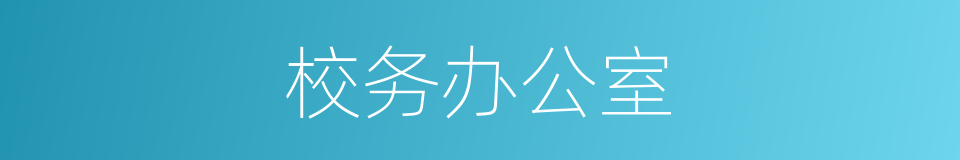 校务办公室